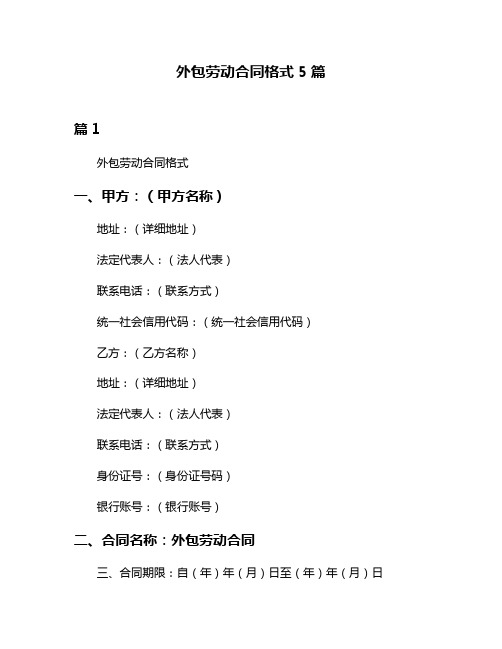 外包劳动合同格式 5 篇

篇 1

外包劳动合同格式

一、甲方：（甲方名称）

地址：（详细地址）

法定代表人：（法人代表）

联系电话：（联系方式）

统一社会信用代码：（统一社会信用代码）

乙方：（乙方名称）

地址：（详细地址）

法定代表人：（法人代表）

联系电话：（联系方式）

身份证号：（身份证号码）

银行账号：（银行账号）

二、合同名称：外包劳动合同

三、合同期限：自（年）年（月）日至（年）年（月）日